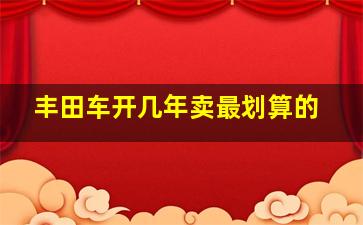 丰田车开几年卖最划算的